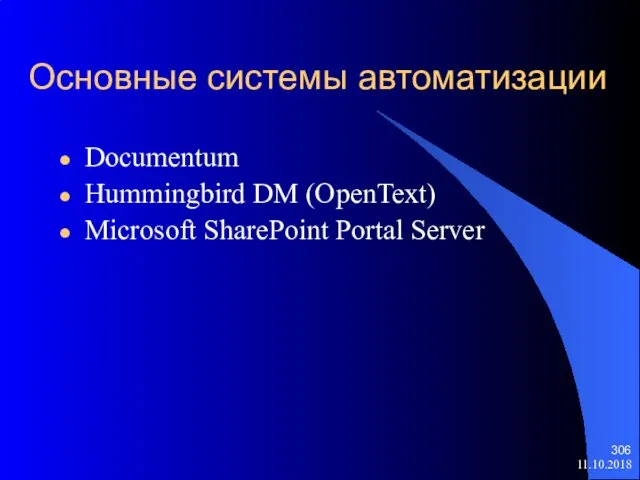 Основные системы автоматизации

- Documentum
- Hummingbird DM (OpenText)
- Microsoft SharePoint Portal Server

306
11.10.2018